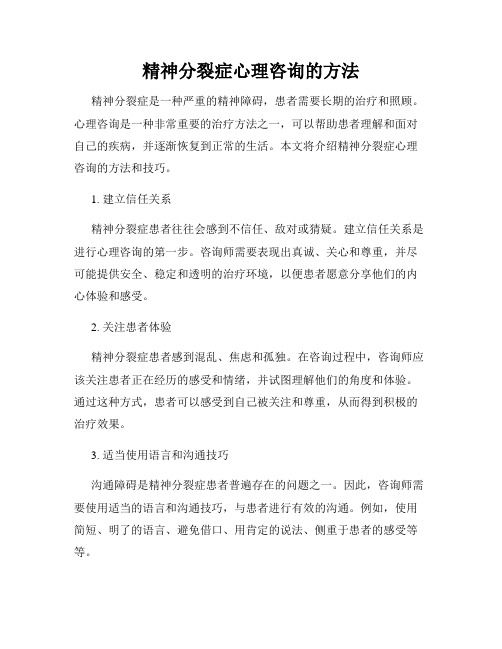 精神分裂症心理咨询的方法

精神分裂症是一种严重的精神障碍，患者需要长期的治疗和照顾。心理咨询是一种非常重要的治疗方法之一，可以帮助患者理解和面对自己的疾病，并逐渐恢复到正常的生活。本文将介绍精神分裂症心理咨询的方法和技巧。

1. 建立信任关系

精神分裂症患者往往会感到不信任、敌对或猜疑。建立信任关系是进行心理咨询的第一步。咨询师需要表现出真诚、关心和尊重，并尽可能提供安全、稳定和透明的治疗环境，以便患者愿意分享他们的内心体验和感受。

2. 关注患者体验

精神分裂症患者感到混乱、焦虑和孤独。在咨询过程中，咨询师应该关注患者正在经历的感受和情绪，并试图理解他们的角度和体验。通过这种方式，患者可以感受到自己被关注和尊重，从而得到积极的治疗效果。

3. 适当使用语言和沟通技巧

沟通障碍是精神分裂症患者普遍存在的问题之一。因此，咨询师需要使用适当的语言和沟通技巧，与患者进行有效的沟通。例如，使用简短、明了的语言、避免借口、用肯定的说法、侧重于患者的感受等等。